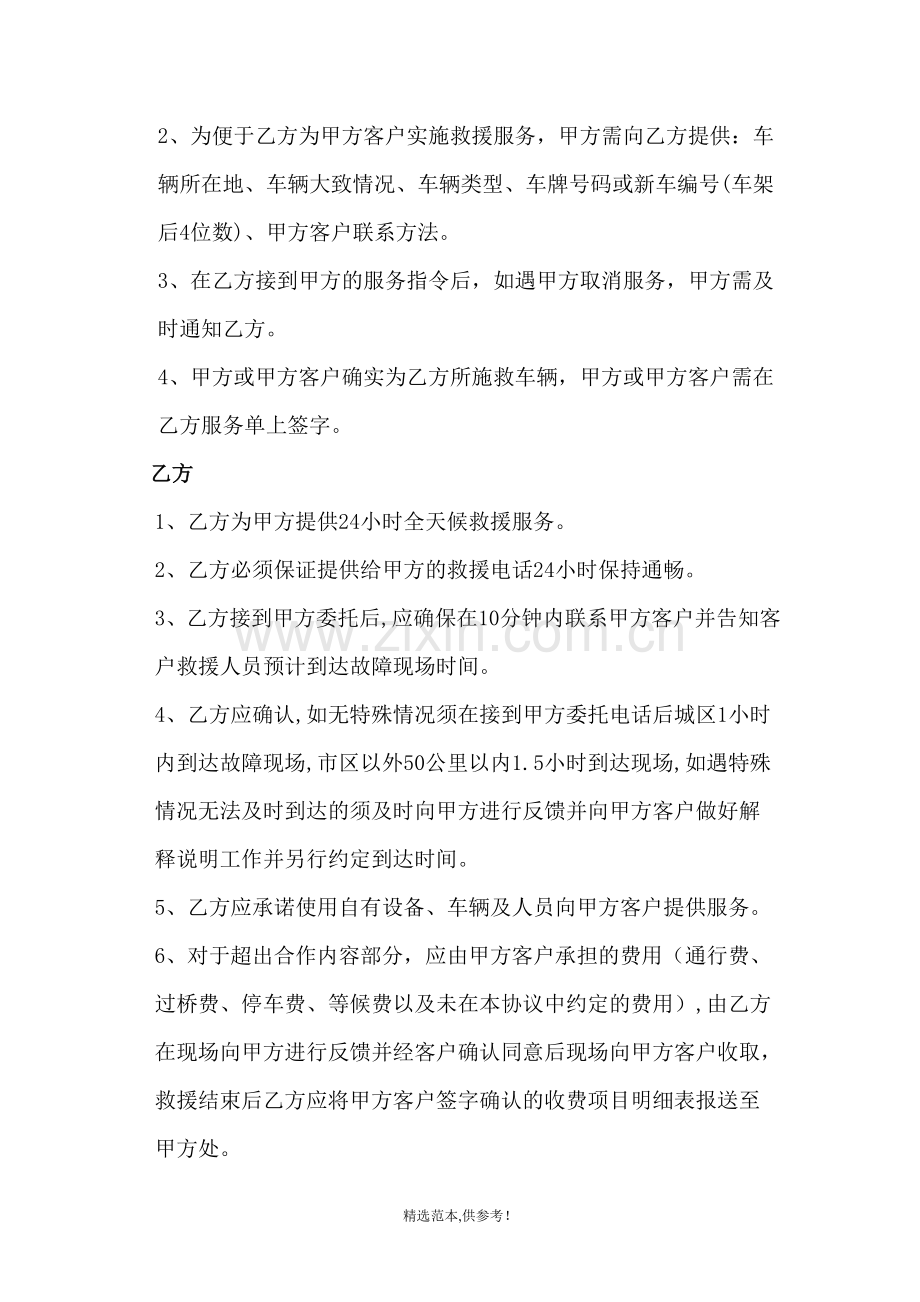 2、为便于乙方为甲方客户实施救援服务，甲方需向乙方提供：车辆所在地、车辆大致情况、车辆类型、车牌号码或新车编号(车架后4位数)、甲方客户联系方法。

3、在乙方接到甲方的服务指令后，如遇甲方取消服务，甲方需及时通知乙方。

4、甲方或甲方客户确实为乙方所施救车辆，甲方或甲方客户需在乙方服务单上签字。

乙方

1、乙方为甲方提供24小时全天候救援服务。

2、乙方必须保证提供给甲方的救援电话24小时保持通畅。

3、乙方接到甲方委托后,应确保在10分钟内联系甲方客户并告知客户救援人员预计到达故障现场时间。

4、乙方应确认,如无特殊情况须在接到甲方委托电话后城区1小时内到达故障现场,市区以外50公里以内1.5小时到达现场,如遇特殊情况无法及时到达的须及时向甲方进行反馈并向甲方客户做好解释说明工作并另行约定到达时间。

5、乙方应承诺使用自有设备、车辆及人员向甲方客户提供服务。

6、对于超出合作内容部分，应由甲方客户承担的费用（通行费、过桥费、停车费、等候费以及未在本协议中约定的费用）,由乙方在现场向甲方进行反馈并经客户确认同意后现场向甲方客户收取，救援结束后乙方应将甲方客户签字确认的收费项目明细表报送至甲方处。

精选范本,供参考!

www.zixin.com.cn